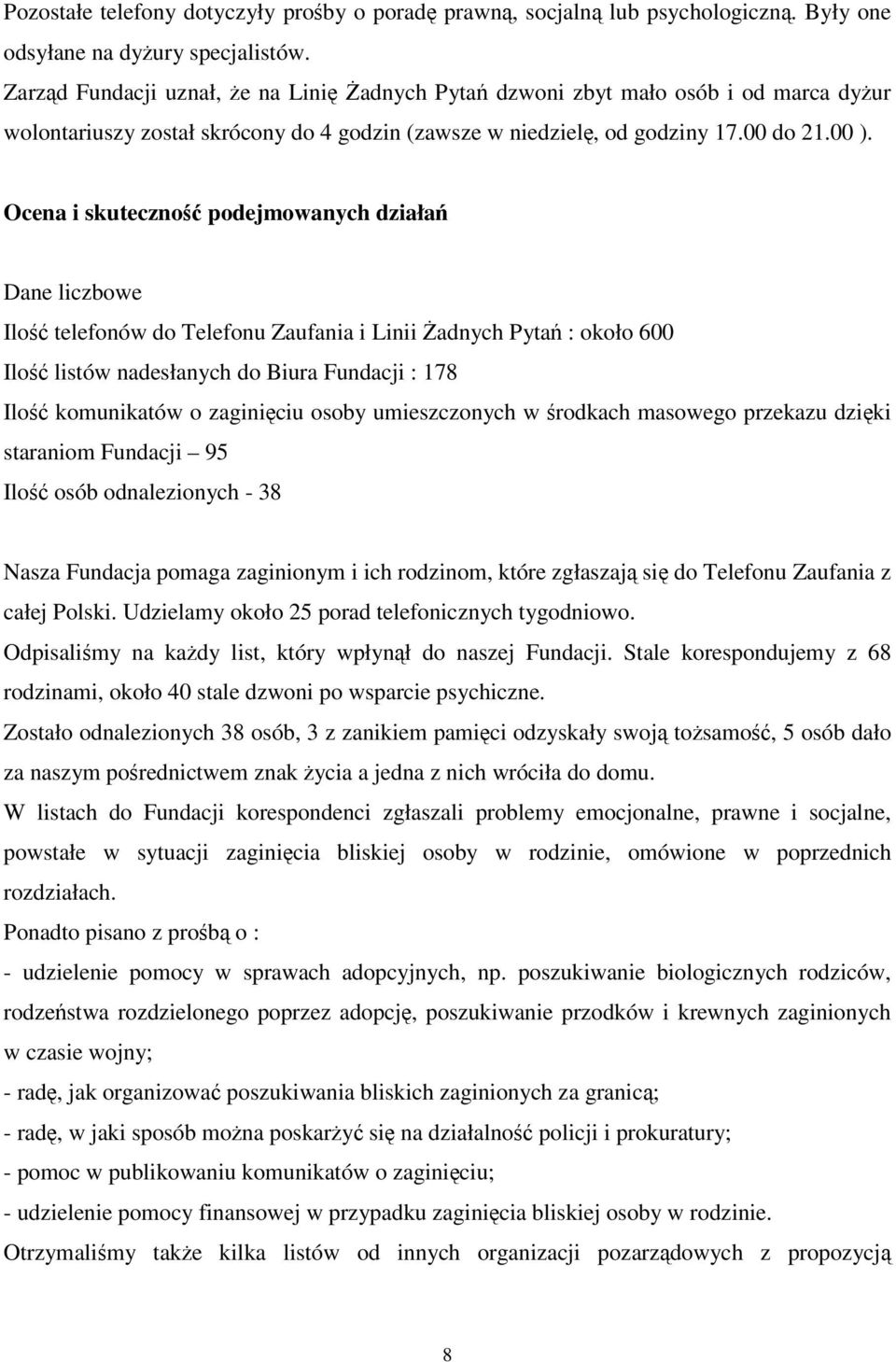 Pozostałe telefony dotyczyły prośby o poradę prawną, socjalną lub psychologiczną. Były one odsyłane na dyżury specjalistów.
Zarząd Fundacji uznał, że na Linię Żadnych Pytań dzwoni zbyt mało osób i od marca dyżur wolontariuszy został skrócony do 4 godzin (zawsze w niedzielę, od godziny 17.00 do 21.00 ).

Ocena i skuteczność podejmowanych działań

Dane liczbowe

Ilość telefonów do Telefonu Zaufania i Linii Żadnych Pytań : około 600

Ilość listów nadesłanych do Biura Fundacji : 178

Ilość komunikatów o zaginięciu osoby umieszczonych w środkach masowego przekazu dzięki staraniom Fundacji – 95

Ilość osób odnalezionych - 38

Nasza Fundacja pomaga zaginionym i ich rodzinom, które zgłaszają się do Telefonu Zaufania z całej Polski. Udzielamy około 25 porad telefonicznych tygodniowo.
Odpisaliśmy na każdy list, który wpłynął do naszej Fundacji. Stale korespondujemy z 68 rodzinami, około 40 stale dzwoni po wsparcie psychiczne.
Zostało odnalezionych 38 osób, 3 z zanikiem pamięci odzyskały swoją tożsamość, 5 osób dało za naszym pośrednictwem znak życia a jedna z nich wróciła do domu.
W listach do Fundacji korespondenci zgłaszali problemy emocjonalne, prawne i socjalne, powstałe w sytuacji zaginięcia bliskiej osoby w rodzinie, omówione w poprzednich rozdziałach.
Ponadto pisano z prośbą o :
- udzielenie pomocy w sprawach adopcyjnych, np. poszukiwanie biologicznych rodziców, rodzeństwa rozdzielonego poprzez adopcję, poszukiwanie przodków i krewnych zaginionych w czasie wojny;
- radę, jak organizować poszukiwania bliskich zaginionych za granicą;
- radę, w jaki sposób można poskarżyć się na działalność policji i prokuratury;
- pomoc w publikowaniu komunikatów o zaginięciu;
- udzielenie pomocy finansowej w przypadku zaginięcia bliskiej osoby w rodzinie.
Otrzymaliśmy także kilka listów od innych organizacji pozarządowych z propozycją

8